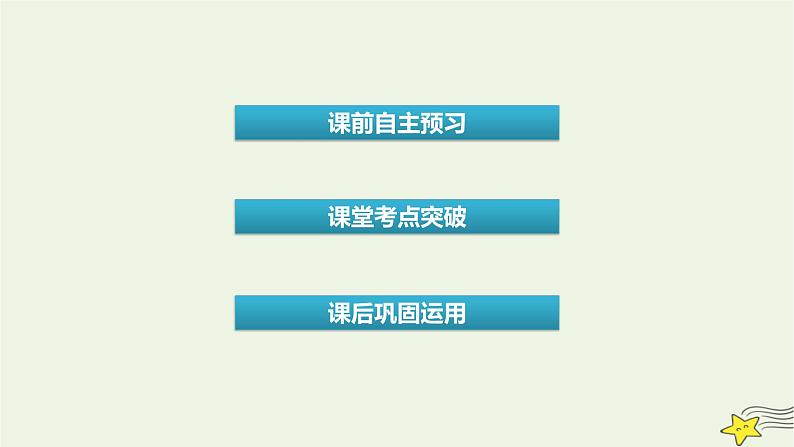 课前自主预习

课堂考点突破

课后巩固运用